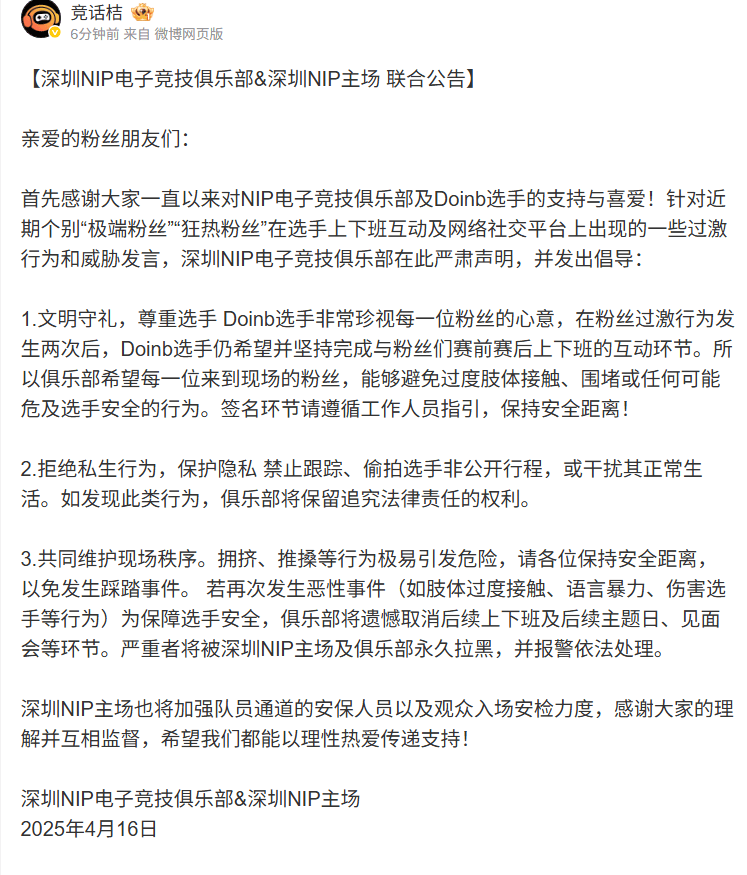 竞话桔
6分钟前 来自 微博网页版

【深圳NIP电子竞技俱乐部&深圳NIP主场 联合公告】

亲爱的粉丝朋友们：

首先感谢大家一直以来对NIP电子竞技俱乐部及Doinb选手的支持与喜爱！针对近期个别“极端粉丝”“狂热粉丝”在选手上下班互动及网络社交平台上出现的一些过激行为和威胁发言，深圳NIP电子竞技俱乐部在此严肃声明，并发出倡导：

1.文明守礼，尊重选手 Doinb选手非常珍视每一位粉丝的心意，在粉丝过激行为发生两次后，Doinb选手仍希望并坚持完成与粉丝们赛前赛后上下班的互动环节。所以俱乐部希望每一位来到现场的粉丝，能够避免过度肢体接触、围堵或任何可能危及选手安全的行为。签名环节请遵循工作人员指引，保持安全距离！

2.拒绝私生行为，保护隐私 禁止跟踪、偷拍选手非公开行程，或干扰其正常生活。如发现此类行为，俱乐部将保留追究法律责任的权利。

3.共同维护现场秩序。拥挤、推搡等行为极易引发危险，请各位保持安全距离，以免发生踩踏事件。 若再次发生恶性事件（如肢体过度接触、语言暴力、伤害选手等行为）为保障选手安全，俱乐部将遗憾取消后续上下班及后续主题日、见面会等环节。严重者将被深圳NIP主场及俱乐部永久拉黑，并报警依法处理。

深圳NIP主场也将加强队员通道的安保人员以及观众入场安检力度，感谢大家的理解并互相监督，希望我们都能以理性热爱传递支持！

深圳NIP电子竞技俱乐部&深圳NIP主场
2025年4月16日